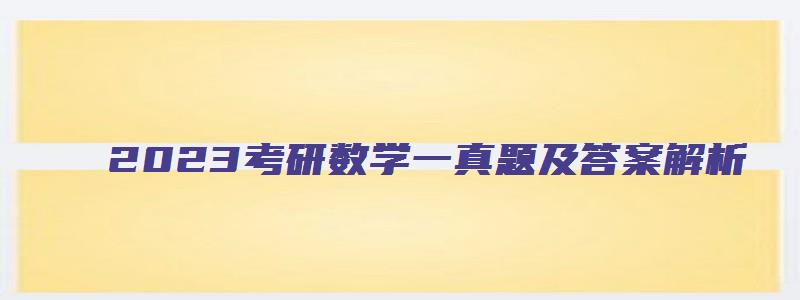 2023考研数学一真题及答案解析